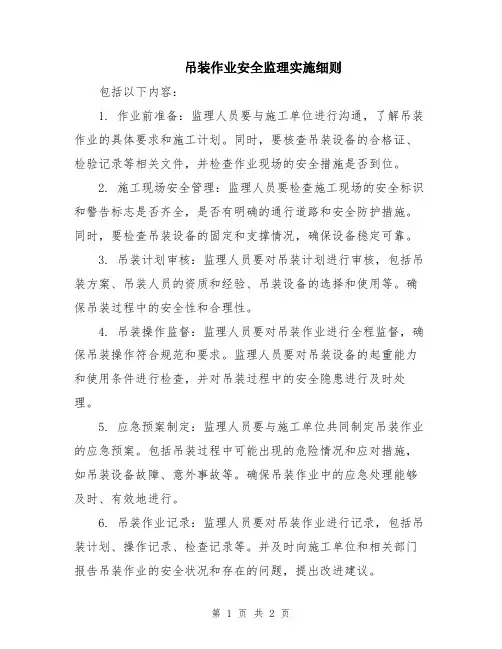 吊装作业安全监理实施细则

包括以下内容：

1. 作业前准备：监理人员要与施工单位进行沟通，了解吊装作业的具体要求和施工计划。同时，要核查吊装设备的合格证、检验记录等相关文件，并检查作业现场的安全措施是否到位。

2. 施工现场安全管理：监理人员要检查施工现场的安全标识和警告标志是否齐全，是否有明确的通行道路和安全防护措施。同时，要检查吊装设备的固定和支撑情况，确保设备稳定可靠。

3. 吊装计划审核：监理人员要对吊装计划进行审核，包括吊装方案、吊装人员的资质和经验、吊装设备的选择和使用等。确保吊装过程中的安全性和合理性。

4. 吊装操作监督：监理人员要对吊装作业进行全程监督，确保吊装操作符合规范和要求。监理人员要对吊装设备的起重能力和使用条件进行检查，并对吊装过程中的安全隐患进行及时处理。

5. 应急预案制定：监理人员要与施工单位共同制定吊装作业的应急预案。包括吊装过程中可能出现的危险情况和应对措施，如吊装设备故障、意外事故等。确保吊装作业中的应急处理能够及时、有效地进行。

6. 吊装作业记录：监理人员要对吊装作业进行记录，包括吊装计划、操作记录、检查记录等。并及时向施工单位和相关部门报告吊装作业的安全状况和存在的问题，提出改进建议。

第 1 页 共 2 页